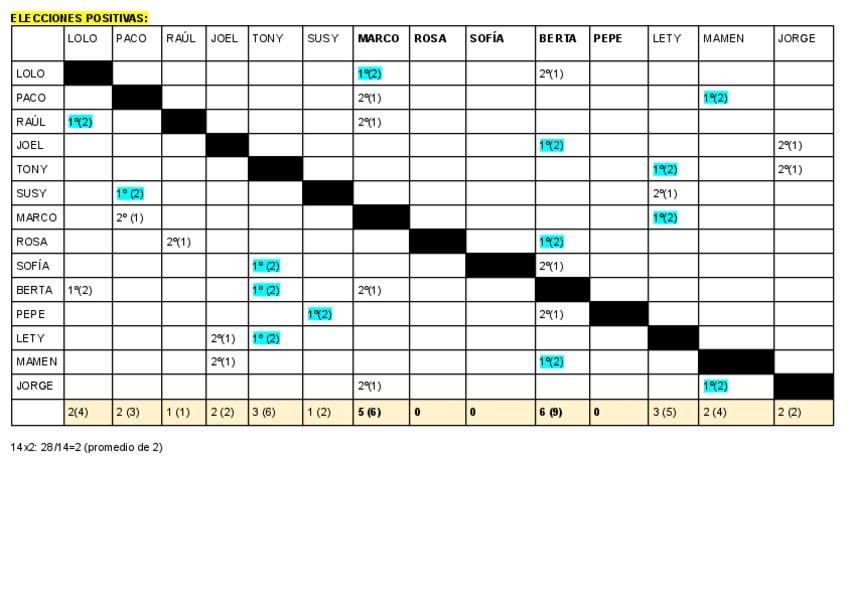 ELECCIONES POSITIVAS:

| | LOLO | PACO | RAÚL | JOEL | TONY | SUSY | MARCO | ROSA | SOFÍA | BERTA | PEPE | LETY | MAMEN | JORGE |
|---|---|---|---|---|---|---|---|---|---|---|---|---|---|---|
| LOLO | | | | | | | 1º(2) | | | 2º(1) | | | | |
| PACO | | | | | | | 2º(1) | | | | | | 1º(2) | |
| RAÚL | 1º(2) | | | | | | 2º(1) | | | | | | | |
| JOEL | | | | | | | | | | 1º(2) | | | | 2º(1) |
| TONY | | | | | | | | | | | | 1º(2) | | 2º(1) |
| SUSY | | 1º (2) | | | | | | | | | | 2º(1) | | |
| MARCO | | 2º (1) | | | | | | | | | | 1º(2) | | |
| ROSA | | | 2º(1) | | | | | | | 1º(2) | | | | |
| SOFÍA | | | | | 1º (2) | | | | | 2º(1) | | | | |
| BERTA | 1º(2) | | | | 1º (2) | | 2º(1) | | | | | | | |
| PEPE | | | | | | 1º(2) | | | | 2º(1) | | | | |
| LETY | | | | 2º(1) | 1º (2) | | | | | | | | | |
| MAMEN | | | | 2º(1) | | | | | | 1º(2) | | | | |
| JORGE | | | | | | | 2º(1) | | | | | | 1º(2) | |
| | 2(4) | 2 (3) | 1 (1) | 2 (2) | 3 (6) | 1 (2) | 5 (6) | 0 | 0 | 6 (9) | 0 | 3 (5) | 2 (4) | 2 (2) |

14x2: 28/14=2 (promedio de 2)